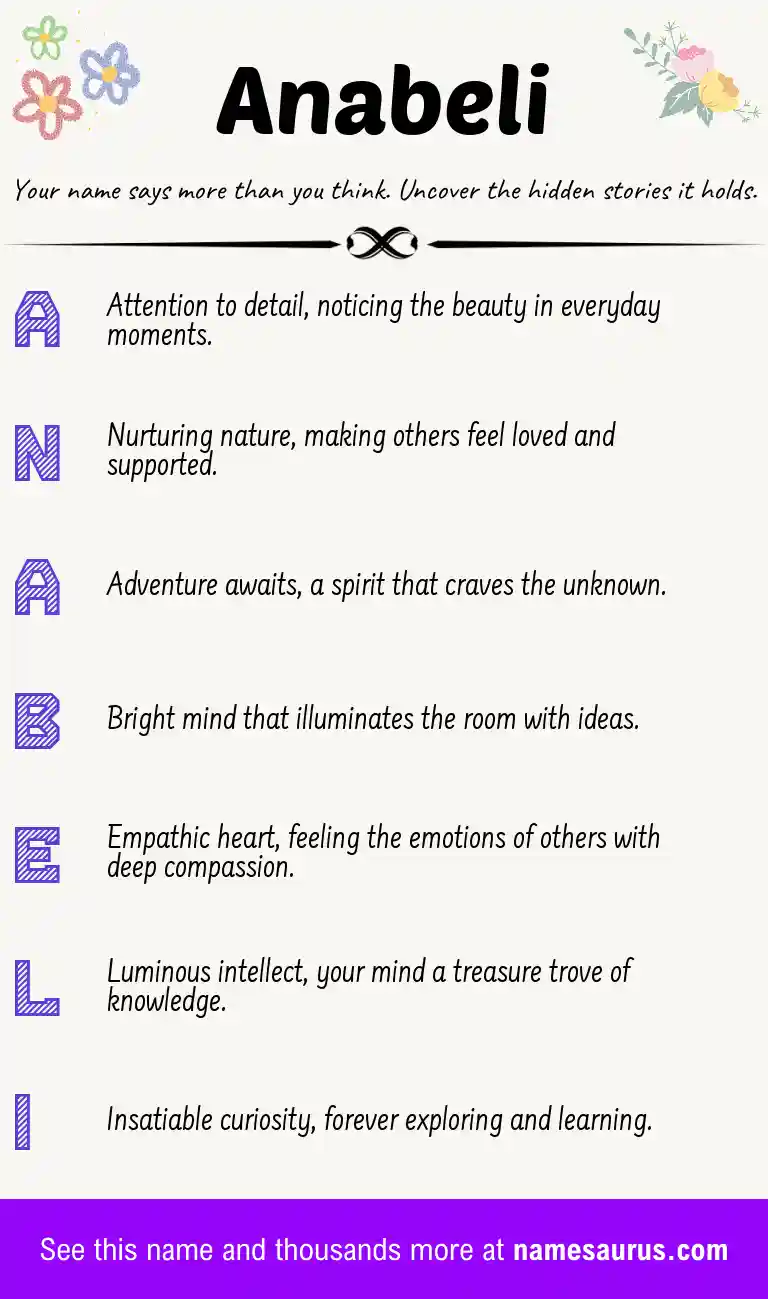 Anabeli

Your name says more than you think. Uncover the hidden stories it holds.

A Attention to detail, noticing the beauty in everyday moments.

N Nurturing nature, making others feel loved and supported.

A Adventure awaits, a spirit that craves the unknown.

B Bright mind that illuminates the room with ideas.

E Empathic heart, feeling the emotions of others with deep compassion.

L Luminous intellect, your mind a treasure trove of knowledge.

I Insatiable curiosity, forever exploring and learning.

See this name and thousands more at namesaurus.com